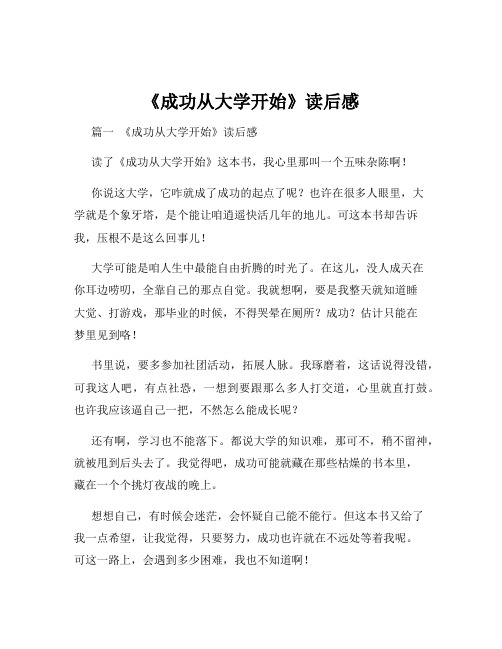 《成功从大学开始》读后感

篇一 《成功从大学开始》读后感

读了《成功从大学开始》这本书，我心里那叫一个五味杂陈啊！

你说这大学，它咋就成了成功的起点了呢？也许在很多人眼里，大学就是个象牙塔，是个能让咱逍遥快活几年的地儿。可这本书却告诉我，压根不是这么回事儿！

大学可能是咱人生中最能自由折腾的时光了。在这儿，没人成天在你耳边唠叨，全靠自己的那点自觉。我就想啊，要是我整天就知道睡大觉、打游戏，那毕业的时候，不得哭晕在厕所？成功？估计只能在梦里见到咯！

书里说，要多参加社团活动，拓展人脉。我琢磨着，这话说得没错，可我这人吧，有点社恐，一想到要跟那么多人打交道，心里就直打鼓。也许我应该逼自己一把，不然怎么能成长呢？

还有啊，学习也不能落下。都说大学的知识难，那可不，稍不留神，就被甩到后头去了。我觉得吧，成功可能就藏在那些枯燥的书本里，藏在一个个挑灯夜战的晚上。

想想自己，有时候会迷茫，会怀疑自己能不能行。但这本书又给了我一点希望，让我觉得，只要努力，成功也许就在不远处等着我呢。可这一路上，会遇到多少困难，我也不知道啊！